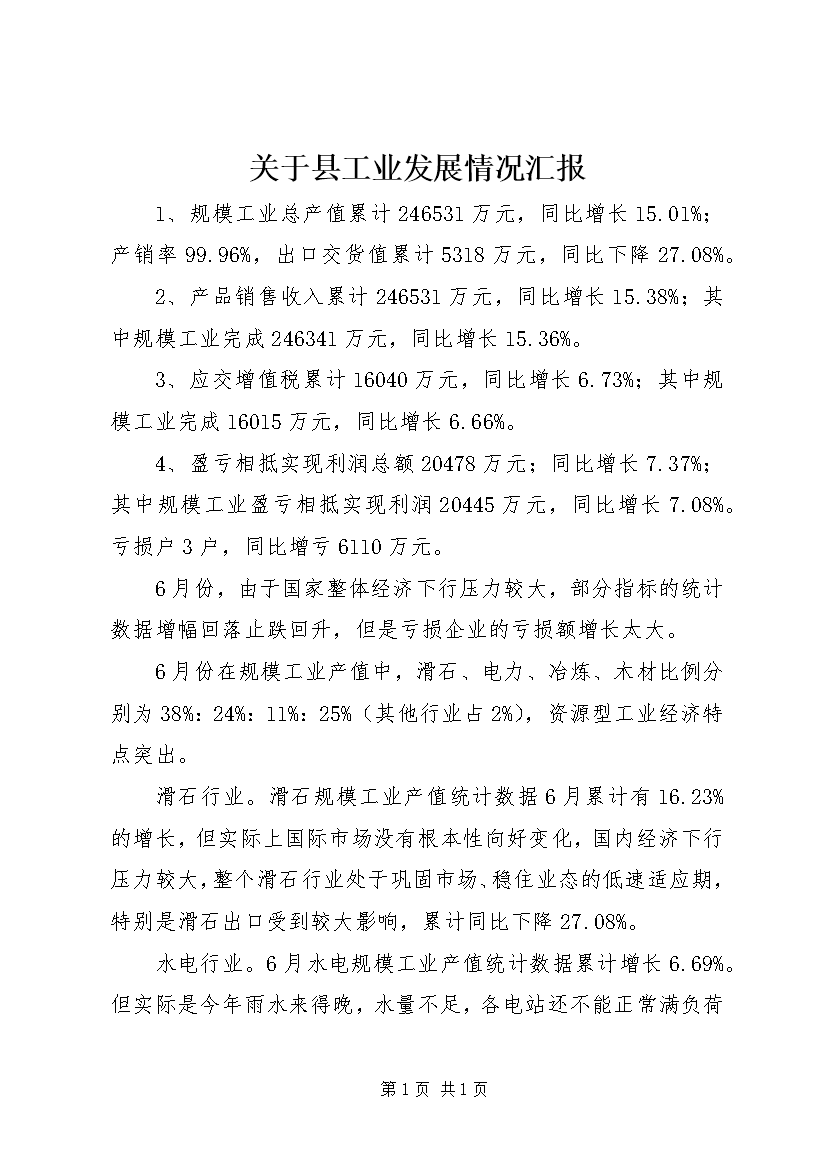 关于县工业发展情况汇报

1、规模工业总产值累计246531万元，同比增长15.01%；产销率99.96%，出口交货值累计5318万元，同比下降27.08%。

2、产品销售收入累计246531万元，同比增长15.38%；其中规模工业完成246341万元，同比增长15.36%。

3、应交增值税累计16040万元，同比增长6.73%；其中规模工业完成16015万元，同比增长6.66%。

4、盈亏相抵实现利润总额20478万元；同比增长7.37%；其中规模工业盈亏相抵实现利润20445万元，同比增长7.08%。亏损户3户，同比增亏6110万元。

6月份，由于国家整体经济下行压力较大，部分指标的统计数据增幅回落止跌回升，但是亏损企业的亏损额增长太大。

6月份在规模工业产值中，滑石、电力、冶炼、木材比例分别为38%：24%：11%：25%（其他行业占2%），资源型工业经济特点突出。

滑石行业。滑石规模工业产值统计数据6月累计有16.23%的增长，但实际上国际市场没有根本性向好变化，国内经济下行压力较大，整个滑石行业处于巩固市场、稳住业态的低速适应期，特别是滑石出口受到较大影响，累计同比下降27.08%。

水电行业。6月水电规模工业产值统计数据累计增长6.69%。但实际是今年雨水来得晚，水量不足，各电站还不能正常满负荷

第1页 共1页